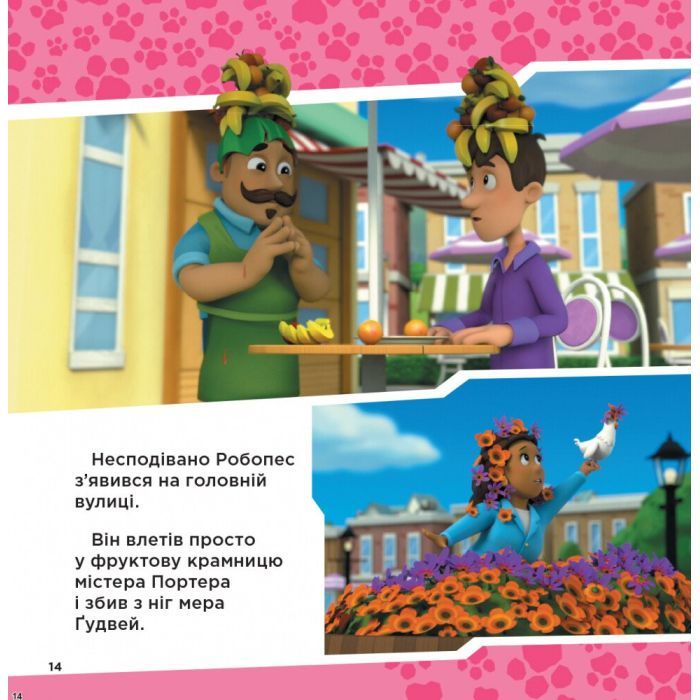 Несподівано Робопес з'явився на головній вулиці.

Він влетів просто у фруктову крамницю містера Портера і збив з ніг мера Ґудвей.

14

14